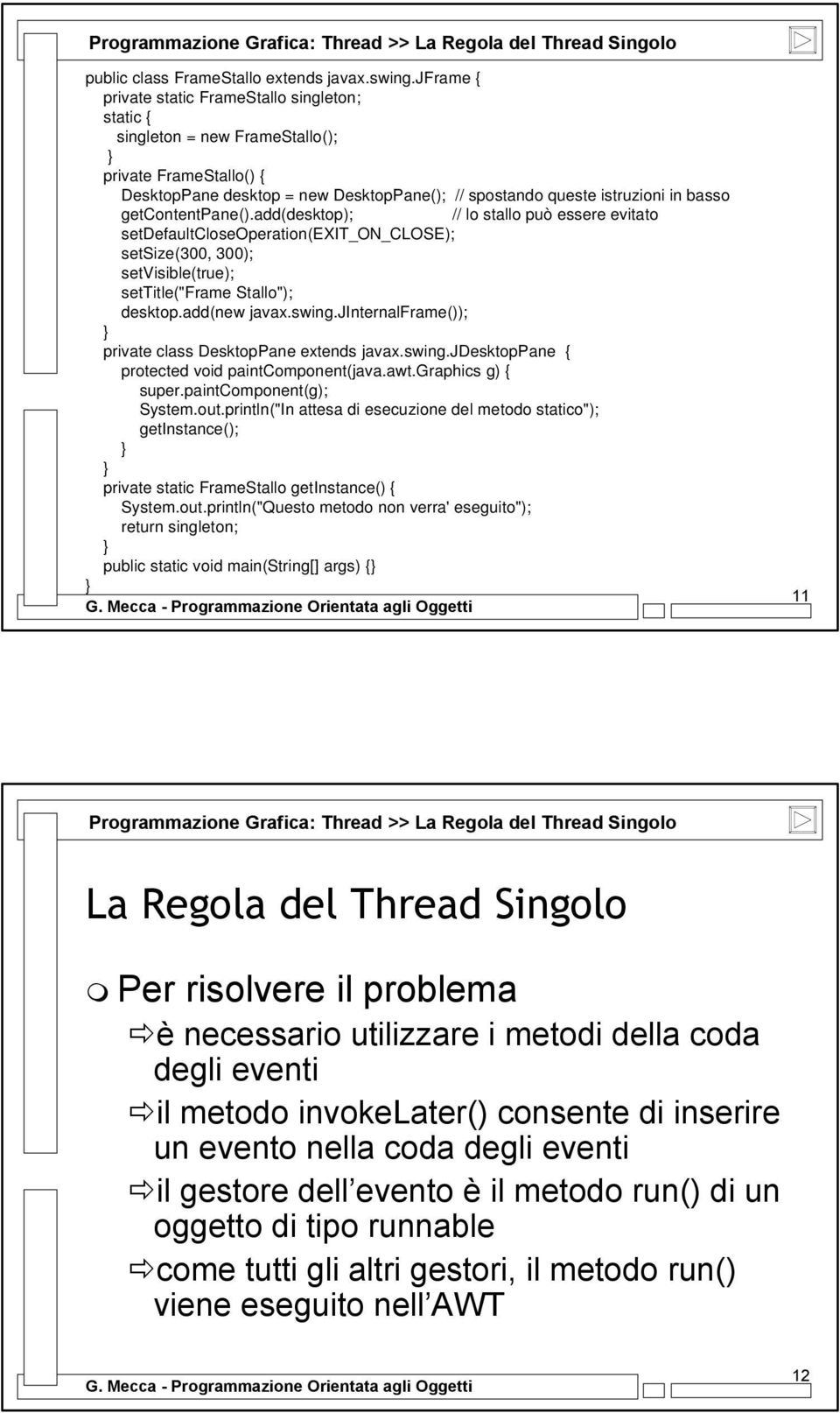 Programmazione Grafica: Thread >> La Regola del Thread Singolo

public class FrameStallo extends javax.swing.JFrame {
private static FrameStallo singleton;
static {
singleton = new FrameStallo();
}
private FrameStallo() {
DesktopPane desktop = new DesktopPane(); // spostando queste istruzioni in basso
getContentPane().add(desktop); // lo stallo può essere evitato
setDefaultCloseOperation(EXIT_ON_CLOSE);
setSize(300, 300);
setVisible(true);
setTitle("Frame Stallo");
desktop.add(new javax.swing.JInternalFrame());
}
private class DesktopPane extends javax.swing.JDesktopPane {
protected void paintComponent(java.awt.Graphics g) {
super.paintComponent(g);
System.out.println("In attesa di esecuzione del metodo statico");
getInstance();
}
}
private static FrameStallo getInstance() {
System.out.println("Questo metodo non verra' eseguito");
return singleton;
}
public static void main(String[] args) {}
}

G. Mecca - Programmazione Orientata agli Oggetti

11

Programmazione Grafica: Thread >> La Regola del Thread Singolo

La Regola del Thread Singolo

Per risolvere il problema

è necessario utilizzare i metodi della coda degli eventi

il metodo invokeLater() consente di inserire un evento nella coda degli eventi

il gestore dell evento è il metodo run() di un oggetto di tipo runnable

come tutti gli altri gestori, il metodo run() viene eseguito nell AWT

G. Mecca - Programmazione Orientata agli Oggetti

12